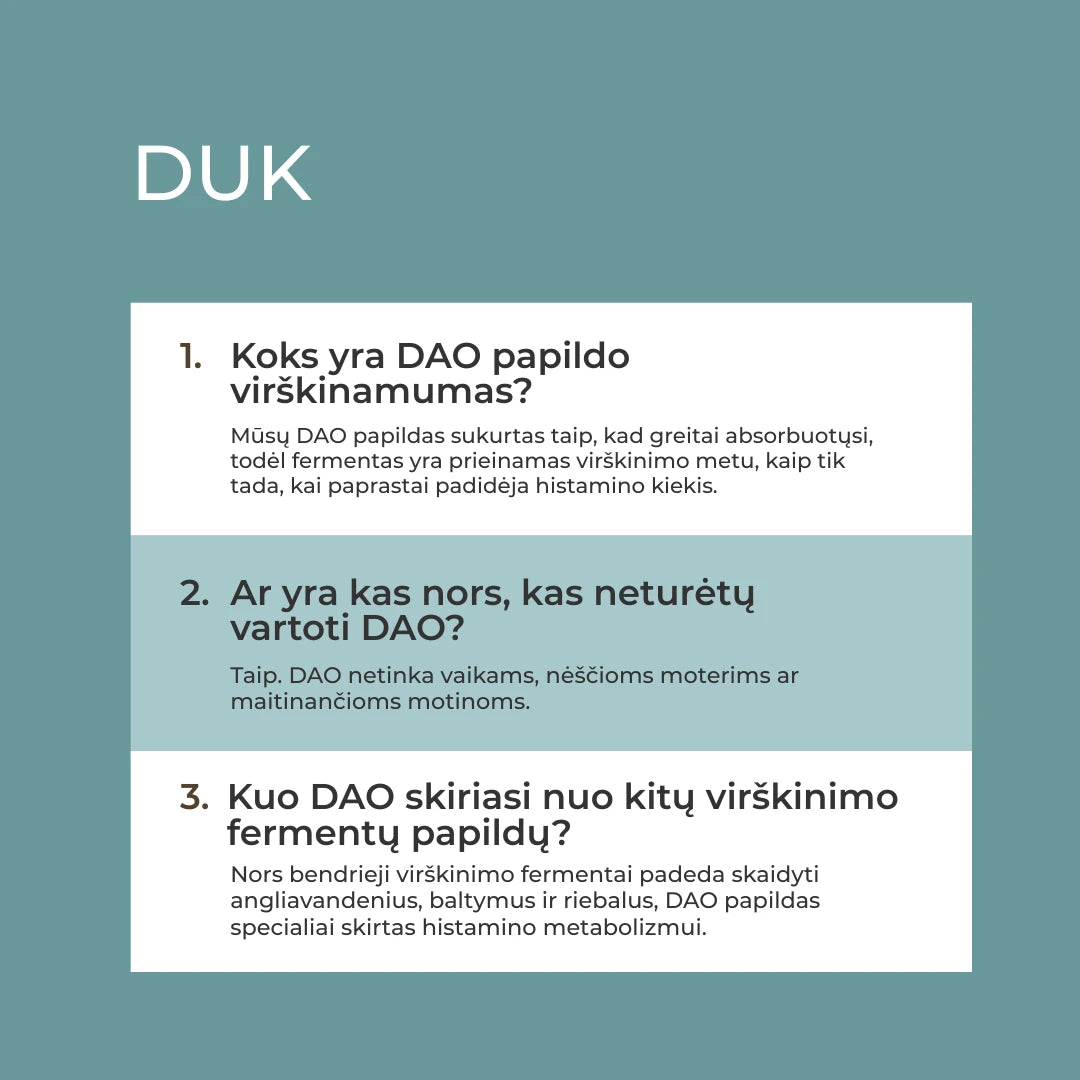 DUK

1. Koks yra DAO papildo virškinamumas?

Mūsų DAO papildas sukurtas taip, kad greitai absorbuotųsi, todėl fermentas yra prieinamas virškinimo metu, kaip tik tada, kai paprastai padidėja histamino kiekis.

2. Ar yra kas nors, kas neturėtų vartoti DAO?

Taip. DAO netinka vaikams, nėščioms moterims ar maitinančioms motinoms.

3. Kuo DAO skiriasi nuo kitų virškinimo fermentų papildų?

Nors bendrieji virškinimo fermentai padeda skaidyti angliavandenius, baltymus ir riebalus, DAO papildas specialiai skirtas histamino metabolizmui.